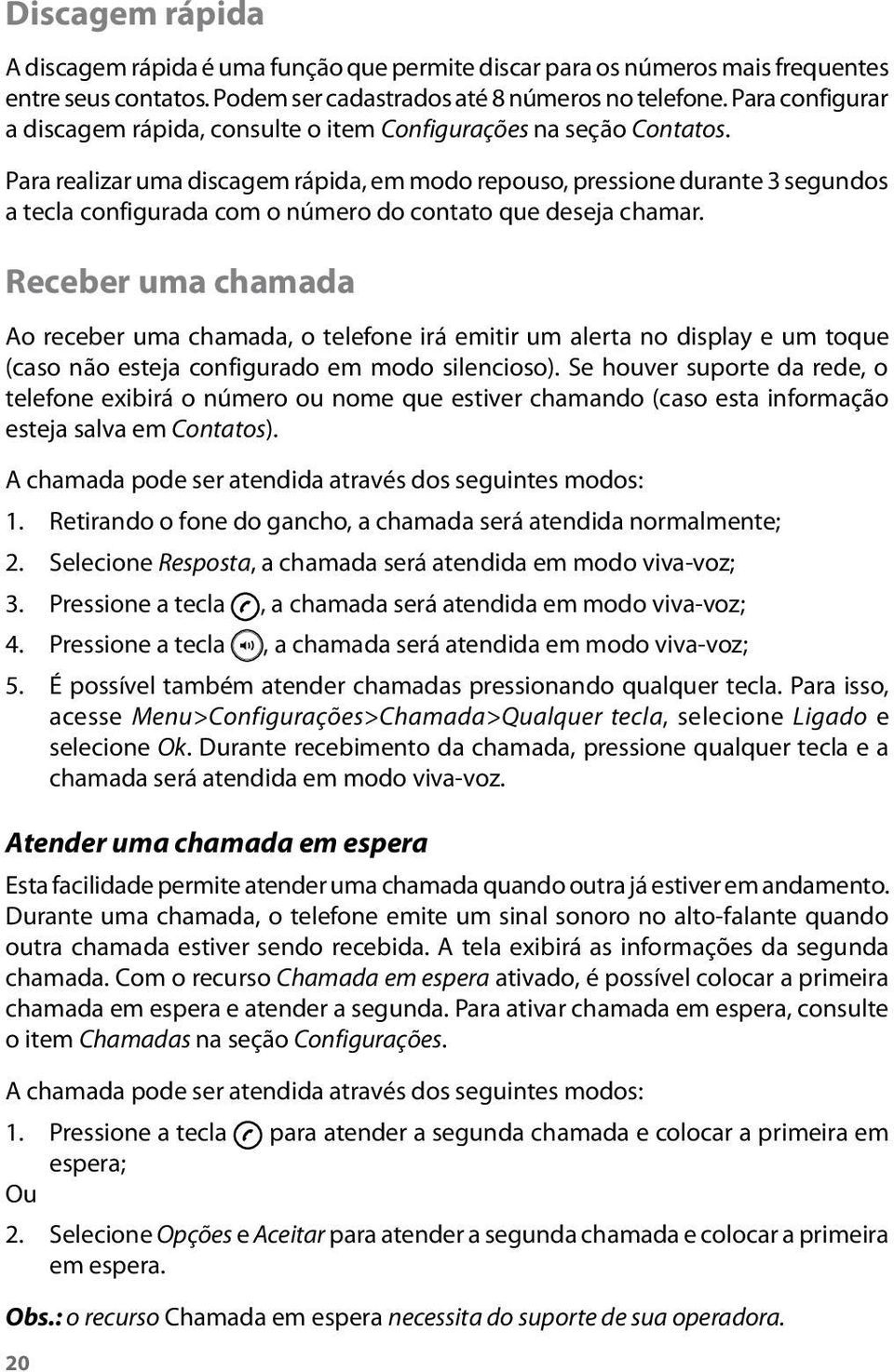 Discagem rápida

A discagem rápida é uma função que permite discar para os números mais frequentes entre seus contatos. Podem ser cadastrados até 8 números no telefone. Para configurar a discagem rápida, consulte o item Configurações na seção Contatos.

Para realizar uma discagem rápida, em modo repouso, pressione durante 3 segundos a tecla configurada com o número do contato que deseja chamar.

Receber uma chamada

Ao receber uma chamada, o telefone irá emitir um alerta no display e um toque (caso não esteja configurado em modo silencioso). Se houver suporte da rede, o telefone exibirá o número ou nome que estiver chamando (caso esta informação esteja salva em Contatos).

A chamada pode ser atendida através dos seguintes modos:

1. Retirando o fone do gancho, a chamada será atendida normalmente;
2. Selecione Resposta, a chamada será atendida em modo viva-voz;
3. Pressione a tecla , a chamada será atendida em modo viva-voz;
4. Pressione a tecla , a chamada será atendida em modo viva-voz;
5. É possível também atender chamadas pressionando qualquer tecla. Para isso, acesse Menu>Configurações>Chamada>Qualquer tecla, selecione Ligado e selecione Ok. Durante recebimento da chamada, pressione qualquer tecla e a chamada será atendida em modo viva-voz.

Atender uma chamada em espera

Esta facilidade permite atender uma chamada quando outra já estiver em andamento. Durante uma chamada, o telefone emite um sinal sonoro no alto-falante quando outra chamada estiver sendo recebida. A tela exibirá as informações da segunda chamada. Com o recurso Chamada em espera ativado, é possível colocar a primeira chamada em espera e atender a segunda. Para ativar chamada em espera, consulte o item Chamadas na seção Configurações.

A chamada pode ser atendida através dos seguintes modos:

1. Pressione a tecla para atender a segunda chamada e colocar a primeira em espera;

Ou

2. Selecione Opções e Aceitar para atender a segunda chamada e colocar a primeira em espera.

Obs.: o recurso Chamada em espera necessita do suporte de sua operadora.

20